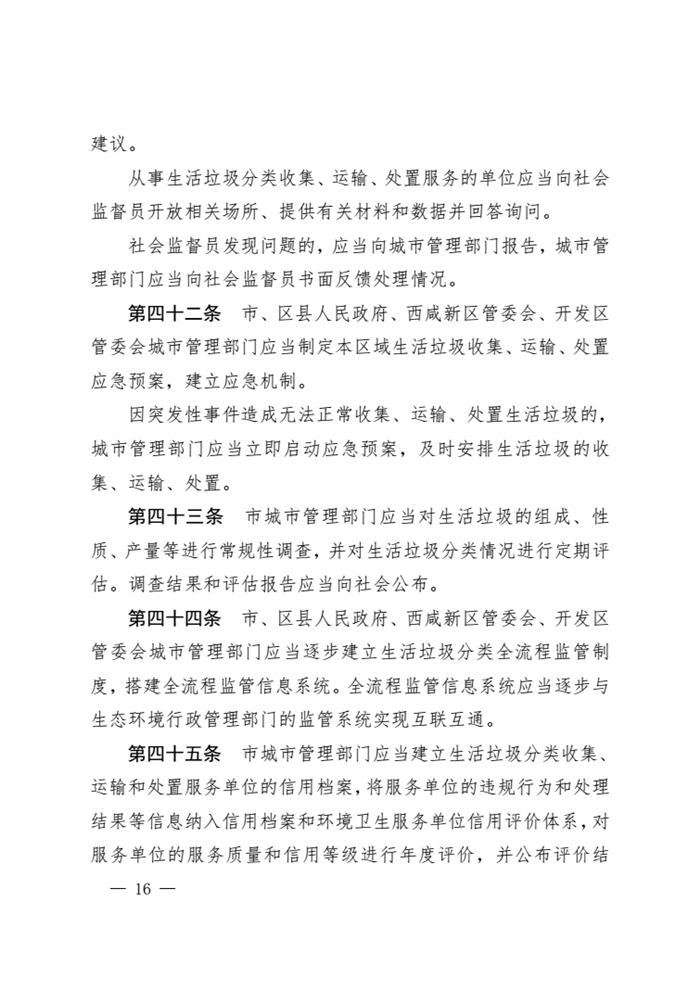 建议。

从事生活垃圾分类收集、运输、处置服务的单位应当向社会监督员开放相关场所、提供有关材料和数据并回答询问。

社会监督员发现问题的，应当向城市管理部门报告，城市管理部门应当向社会监督员书面反馈处理情况。

第四十二条　市、区县人民政府、西咸新区管委会、开发区管委会城市管理部门应当制定本区域生活垃圾收集、运输、处置应急预案，建立应急机制。

因突发性事件造成无法正常收集、运输、处置生活垃圾的，城市管理部门应当立即启动应急预案，及时安排生活垃圾的收集、运输、处置。

第四十三条　市城市管理部门应当对生活垃圾的组成、性质、产量等进行常规性调查，并对生活垃圾分类情况进行定期评估。调查结果和评估报告应当向社会公布。

第四十四条　市、区县人民政府、西咸新区管委会、开发区管委会城市管理部门应当逐步建立生活垃圾分类全流程监管制度，搭建全流程监管信息系统。全流程监管信息系统应当逐步与生态环境行政管理部门的监管系统实现互联互通。

第四十五条　市城市管理部门应当建立生活垃圾分类收集、运输和处置服务单位的信用档案，将服务单位的违规行为和处理结果等信息纳入信用档案和环境卫生服务单位信用评价体系，对服务单位的服务质量和信用等级进行年度评价，并公布评价结

— 16 —